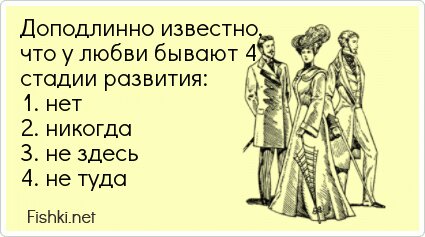 Доподлинно известно, что у любви бывают 4 стадии развития:
1. нет
2. никогда
3. не здесь
4. не туда

Fishki.net